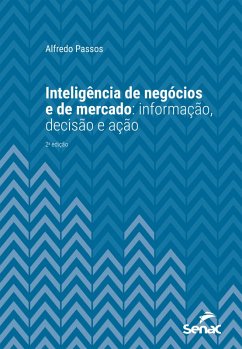 Alfredo Passos

Inteligência de negócios e de mercado: informação, decisão e ação

2ª edição

Senac